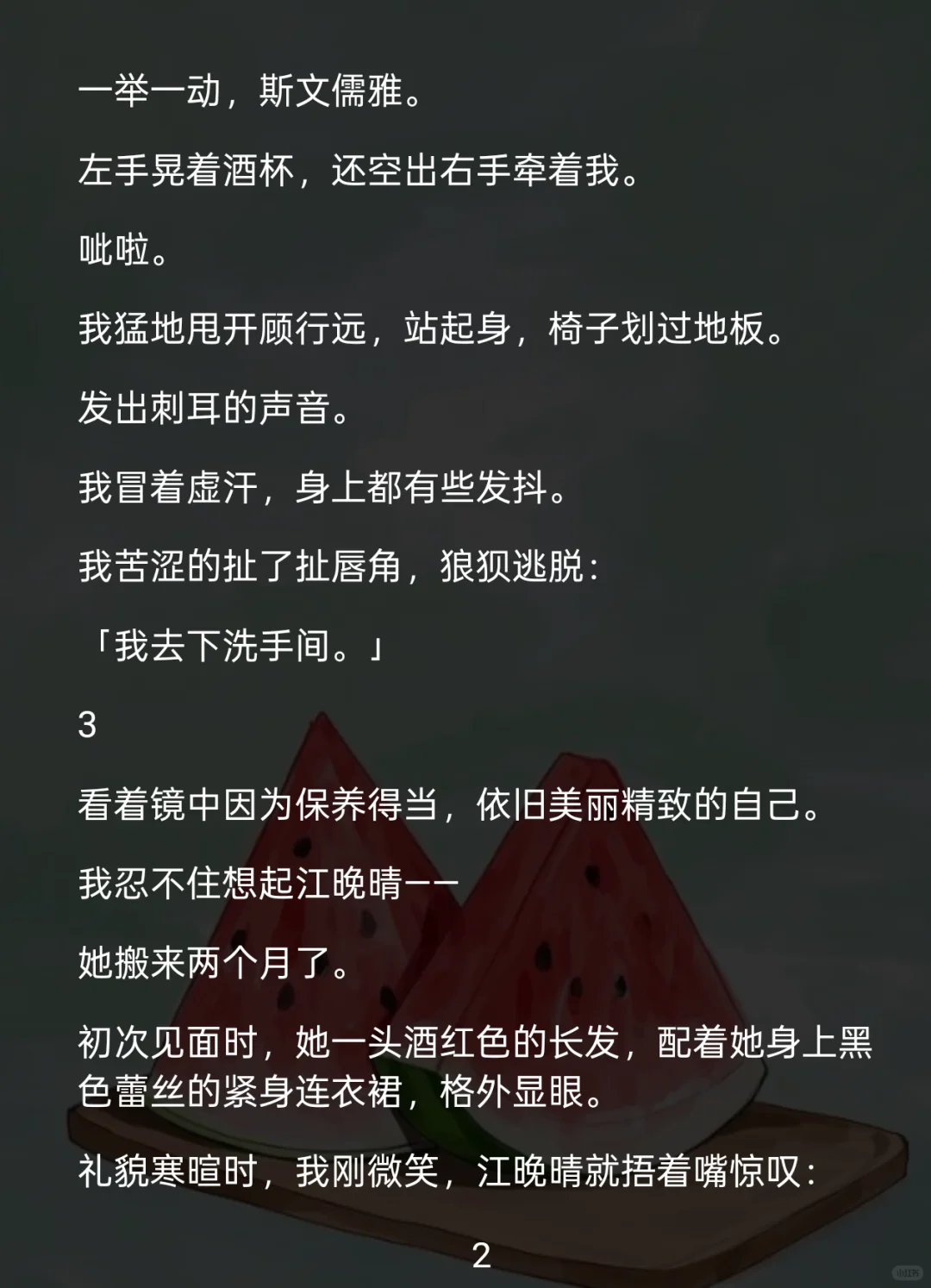 一举一动，斯文儒雅。

左手晃着酒杯，还空出右手牵着我。

呲啦。

我猛地甩开顾行远，站起身，椅子划过地板。

发出刺耳的声音。

我冒着虚汗，身上都有些发抖。

我苦涩的扯了扯唇角，狼狈逃脱：

「我去下洗手间。」

3

看着镜中因为保养得当，依旧美丽精致的自己。

我忍不住想起江晚晴——

她搬来两个月了。

初次见面时，她一头酒红色的长发，配着她身上黑色蕾丝的紧身连衣裙，格外显眼。

礼貌寒暄时，我刚微笑，江晚晴就捂着嘴惊叹：

2